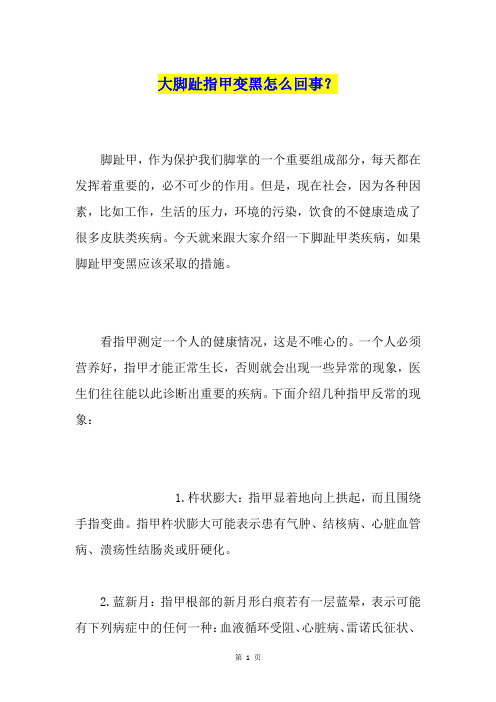 大脚趾指甲变黑怎么回事？

脚趾甲，作为保护我们脚掌的一个重要组成部分，每天都在发挥着重要的，必不可少的作用。但是，现在社会，因为各种因素，比如工作，生活的压力，环境的污染，饮食的不健康造成了很多皮肤类疾病。今天就来跟大家介绍一下脚趾甲类疾病，如果脚趾甲变黑应该采取的措施。

看指甲测定一个人的健康情况，这是不唯心的。一个人必须营养好，指甲才能正常生长，否则就会出现一些异常的现象，医生们往往能以此诊断出重要的疾病。下面介绍几种指甲反常的现象：

1. 杵状膨大：指甲显着地向上拱起，而且围绕手指变曲。指甲杵状膨大可能表示患有气肿、结核病、心脏血管病、溃疡性结肠炎或肝硬化。

2. 蓝新月：指甲根部的新月形白痕若有一层蓝晕，表示可能有下列病症中的任何一种：血液循环受阻、心脏病、雷诺氏征状、

第 1 页